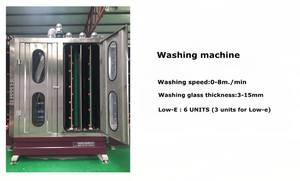 Washing machine

Washing speed:0-8m./min

Washing glass thickness:3-15mm

Low-E : 6 UNITS (3 units for Low-e)